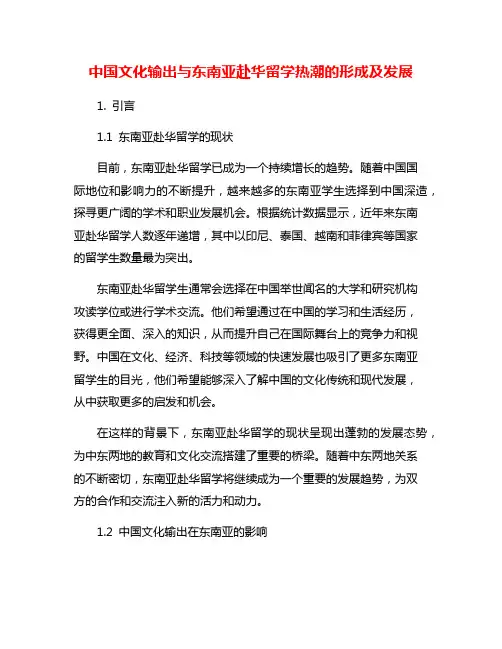 中国文化输出与东南亚赴华留学热潮的形成及发展

1. 引言

1.1 东南亚赴华留学的现状

目前，东南亚赴华留学已成为一个持续增长的趋势。随着中国国际地位和影响力的不断提升，越来越多的东南亚学生选择到中国深造，探寻更广阔的学术和职业发展机会。根据统计数据显示，近年来东南亚赴华留学人数逐年递增，其中以印尼、泰国、越南和菲律宾等国家的留学生数量最为突出。

东南亚赴华留学生通常会选择在中国举世闻名的大学和研究机构攻读学位或进行学术交流。他们希望通过在中国的学习和生活经历，获得更全面、深入的知识，从而提升自己在国际舞台上的竞争力和视野。中国在文化、经济、科技等领域的快速发展也吸引了更多东南亚留学生的目光，他们希望能够深入了解中国的文化传统和现代发展，从中获取更多的启发和机会。

在这样的背景下，东南亚赴华留学的现状呈现出蓬勃的发展态势，为中东两地的教育和文化交流搭建了重要的桥梁。随着中东两地关系的不断密切，东南亚赴华留学将继续成为一个重要的发展趋势，为双方的合作和交流注入新的活力和动力。

1.2 中国文化输出在东南亚的影响